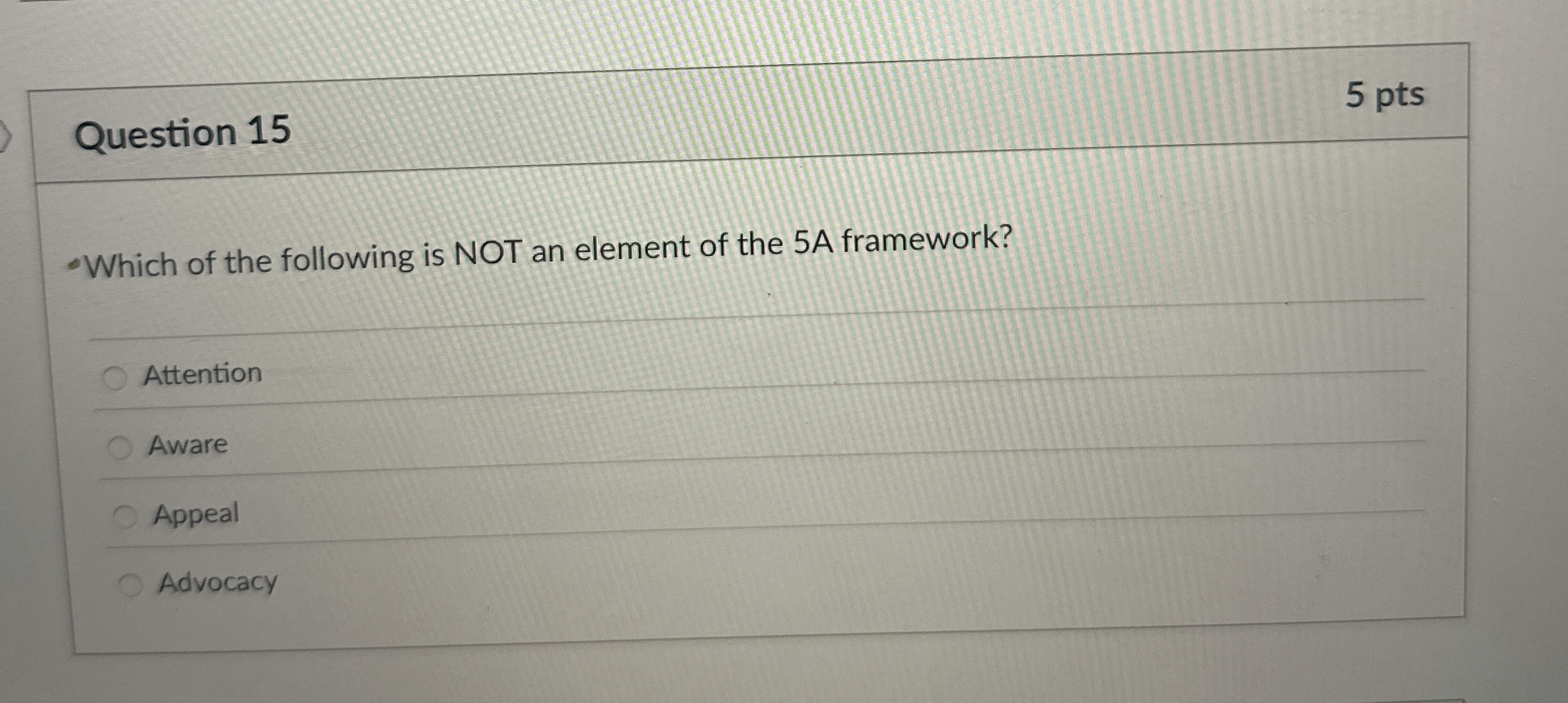 Question 15

5 pts

Which of the following is NOT an element of the 5A framework?

Attention

Aware

Appeal

Advocacy